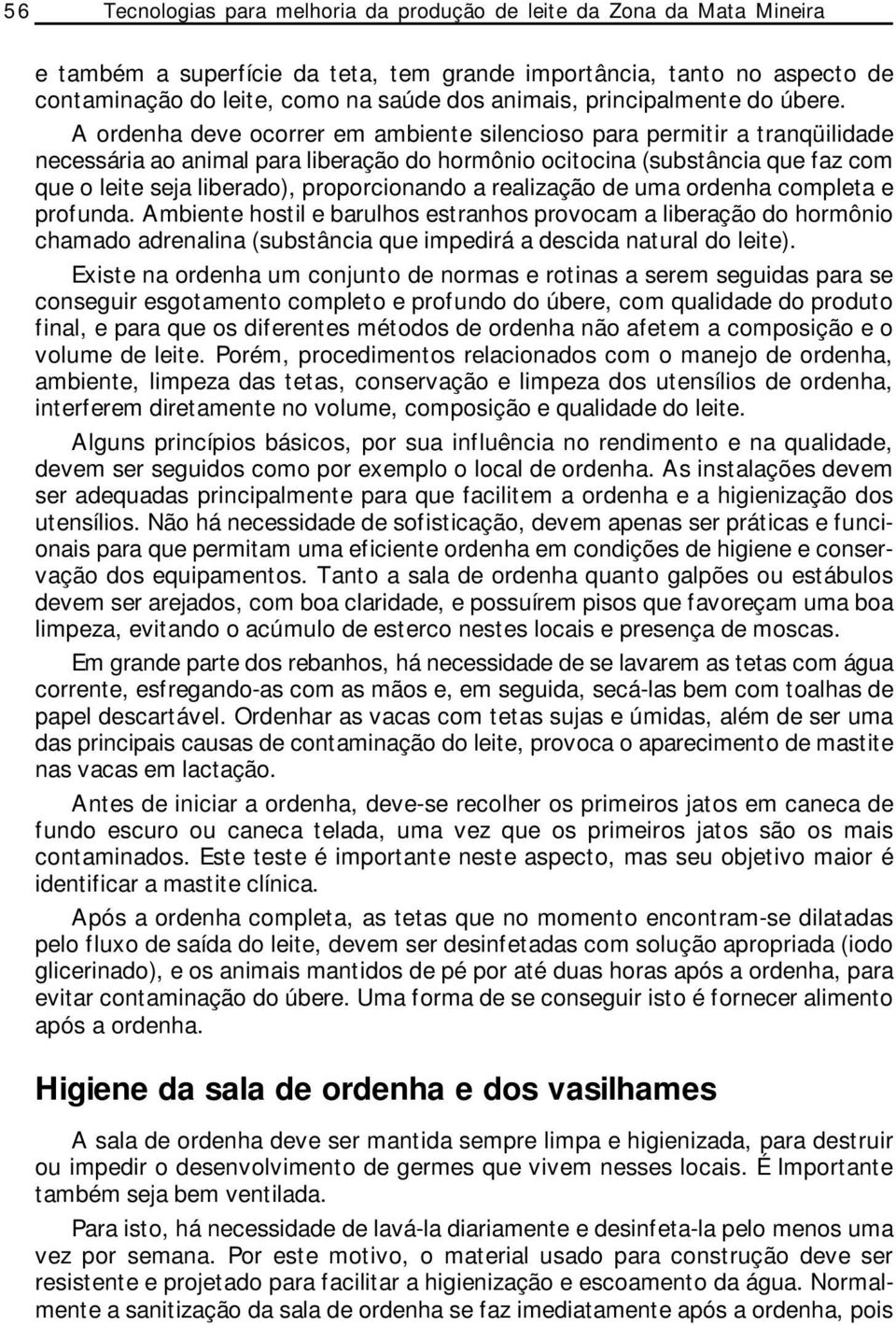 56 Tecnologias para melhoria da produção de leite da Zona da Mata Mineira

e também a superfície da teta, tem grande importância, tanto no aspecto de contaminação do leite, como na saúde dos animais, principalmente do úbere. A ordenha deve ocorrer em ambiente silencioso para permitir a tranqüilidade necessária ao animal para liberação do hormônio ocitocina (substância que faz com que o leite seja liberado), proporcionando a realização de uma ordenha completa e profunda. Ambiente hostil e barulhos estranhos provocam a liberação do hormônio chamado adrenalina (substância que impedirá a descida natural do leite).

Existe na ordenha um conjunto de normas e rotinas a serem seguidas para se conseguir esgotamento completo e profundo do úbere, com qualidade do produto final, e para que os diferentes métodos de ordenha não afetem a composição e o volume de leite. Porém, procedimentos relacionados com o manejo de ordenha, ambiente, limpeza das tetas, conservação e limpeza dos utensílios de ordenha, interferem diretamente no volume, composição e qualidade do leite.

Alguns princípios básicos, por sua influência no rendimento e na qualidade, devem ser seguidos como por exemplo o local de ordenha. As instalações devem ser adequadas principalmente para que facilitem a ordenha e a higienização dos utensílios. Não há necessidade de sofisticação, devem apenas ser práticas e funcionais para que permitam uma eficiente ordenha em condições de higiene e conservação dos equipamentos. Tanto a sala de ordenha quanto galpões ou estábulos devem ser arejados, com boa claridade, e possuírem pisos que favoreçam uma boa limpeza, evitando o acúmulo de esterco nestes locais e presença de moscas.

Em grande parte dos rebanhos, há necessidade de se lavarem as tetas com água corrente, esfregando-as com as mãos e, em seguida, secá-las bem com toalhas de papel descartável. Ordenhar as vacas com tetas sujas e úmidas, além de ser uma das principais causas de contaminação do leite, provoca o aparecimento de mastite nas vacas em lactação.

Antes de iniciar a ordenha, deve-se recolher os primeiros jatos em caneca de fundo escuro ou caneca telada, uma vez que os primeiros jatos são os mais contaminados. Este teste é importante neste aspecto, mas seu objetivo maior é identificar a mastite clínica.

Após a ordenha completa, as tetas que no momento encontram-se dilatadas pelo fluxo de saída do leite, devem ser desinfetadas com solução apropriada (iodo glicerinado), e os animais mantidos de pé por até duas horas após a ordenha, para evitar contaminação do úbere. Uma forma de se conseguir isto é fornecer alimento após a ordenha.

Higiene da sala de ordenha e dos vasilhames

A sala de ordenha deve ser mantida sempre limpa e higienizada, para destruir ou impedir o desenvolvimento de germes que vivem nesses locais. É Importante também seja bem ventilada.

Para isto, há necessidade de lavá-la diariamente e desinfeta-la pelo menos uma vez por semana. Por este motivo, o material usado para construção deve ser resistente e projetado para facilitar a higienização e escoamento da água. Normalmente a sanitização da sala de ordenha se faz imediatamente após a ordenha, pois